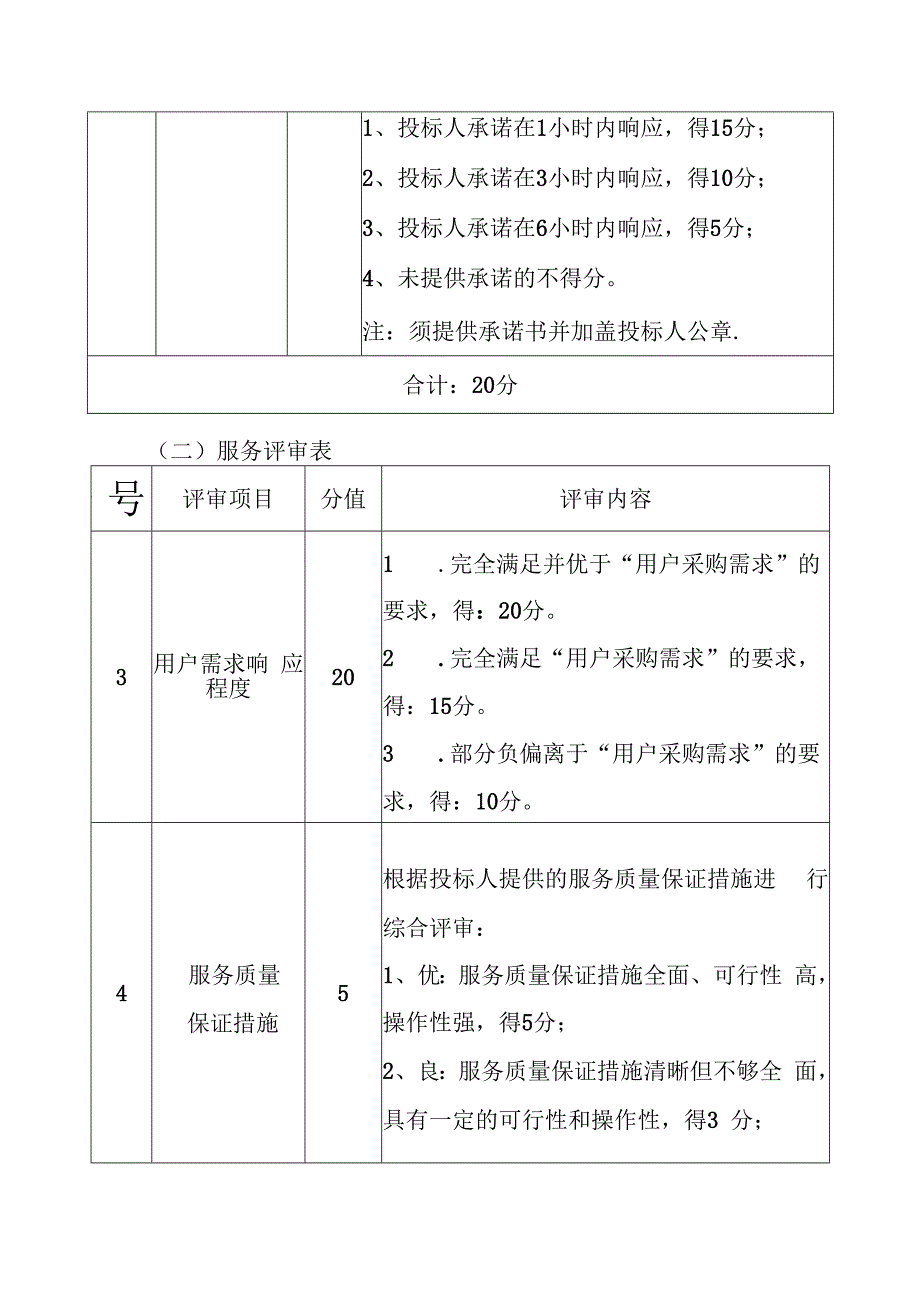 | | | | 1、投标人承诺在1小时内响应，得15分；<br>2、投标人承诺在3小时内响应，得10分；<br>3、投标人承诺在6小时内响应，得5分；<br>4、未提供承诺的不得分。<br>注：须提供承诺书并加盖投标人公章. |
|---|---|---|---|
| 合计：20分 | | | |

（二）服务评审表

| 号 | 评审项目 | 分值 | 评审内容 |
|---|---|---|---|
| 3 | 用户需求响 应程度 | 20 | 1 .完全满足并优于“用户采购需求”的要求，得：20分。<br>2 .完全满足“用户采购需求”的要求，得：15分。<br>3 .部分负偏离于“用户采购需求”的要求，得：10分。 |
| 4 | 服务质量保证措施 | 5 | 根据投标人提供的服务质量保证措施进 行综合评审：<br>1、优：服务质量保证措施全面、可行性 高，操作性强，得5分；<br>2、良：服务质量保证措施清晰但不够全 面，具有一定的可行性和操作性，得3 分； |